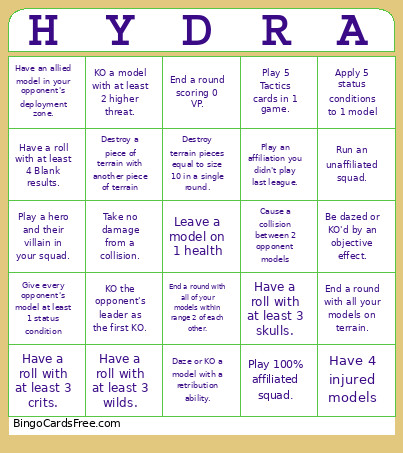 | H | Y | D | R | A |
|---|---|---|---|---|
| Have an allied model in your opponent's deployment zone. | KO a model with at least 2 higher threat. | End a round scoring 0 VP. | Play 5 Tactics cards in 1 game. | Apply 5 status conditions to 1 model |
| Have a roll with at least 4 Blank results. | Destroy a piece of terrain with another piece of terrain | Destroy terrain pieces equal to size 10 in a single round. | Play an affiliation you didn't play last league. | Run an unaffiliated squad. |
| Play a hero and their villain in your squad. | Take no damage from a collision. | Leave a model on 1 health | Cause a collision between 2 opponent models | Be dazed or KO'd by an objective effect. |
| Give every opponent's model at least 1 status condition | KO the opponent's leader as the first KO. | End a round with all of your models within range 2 of each other. | Have a roll with at least 3 skulls. | End a round with all your models on terrain. |
| Have a roll with at least 3 crits. | Have a roll with at least 3 wilds. | Daze or KO a model with a retribution ability. | Play 100% affiliated squad. | Have 4 injured models |

BingoCardsFree.com